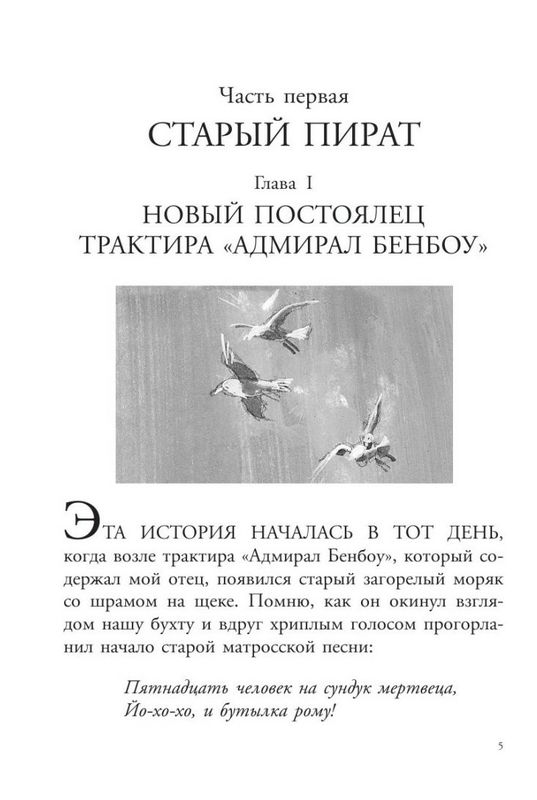 Часть первая
СТАРЫЙ ПИРАТ

Глава I
НОВЫЙ ПОСТОЯЛЕЦ ТРАКТИРА «АДМИРАЛ БЕНБОУ»

ЭТА ИСТОРИЯ НАЧАЛАСЬ В ТОТ ДЕНЬ, когда возле трактира «Адмирал Бенбоу», который содержал мой отец, появился старый загорелый моряк со шрамом на щеке. Помню, как он окинул взглядом нашу бухту и вдруг хриплым голосом прогорланил начало старой матросской песни:

Пятнадцать человек на сундук мертвеца,
Йо-хо-хо, и бутылка рому!

5